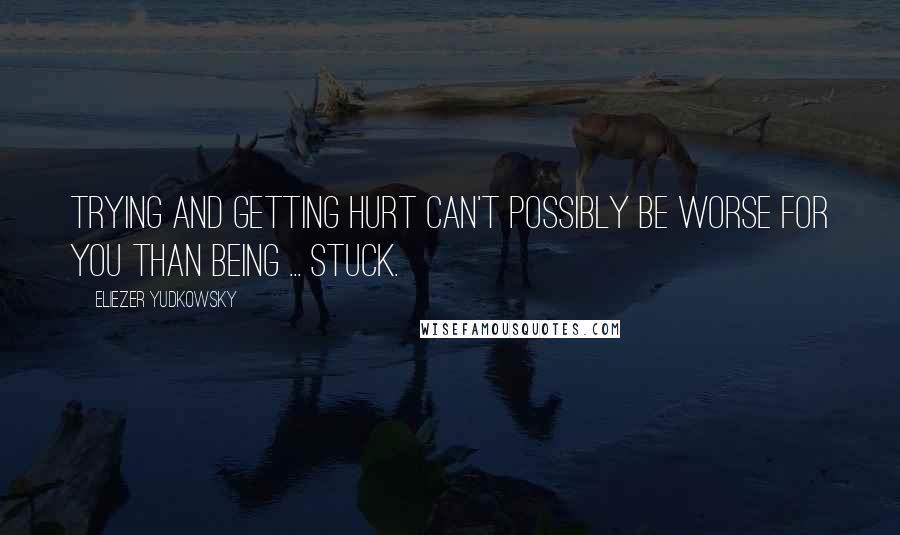 TRYING AND GETTING HURT CAN'T POSSIBLY BE WORSE FOR YOU THAN BEING ... STUCK.

ELIEZER YUDKOWSKY

WISEFAMOUSQUOTES.COM